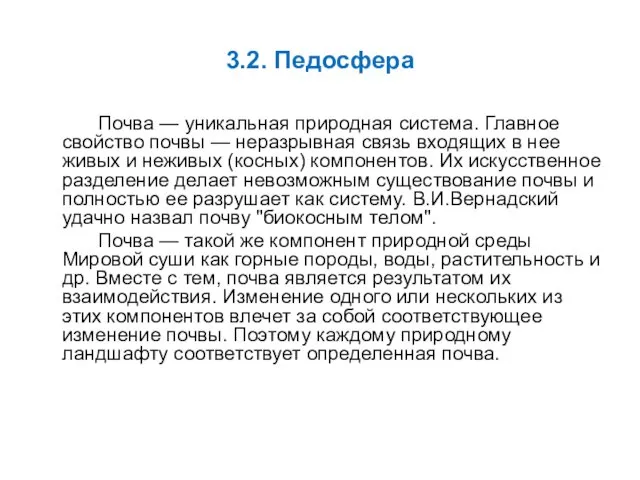 3.2. Педосфера

Почва — уникальная природная система. Главное свойство почвы — неразрывная связь входящих в нее живых и неживых (косных) компонентов. Их искусственное разделение делает невозможным существование почвы и полностью ее разрушает как систему. В.И.Вернадский удачно назвал почву "биокосным телом".

Почва — такой же компонент природной среды Мировой суши как горные породы, воды, растительность и др. Вместе с тем, почва является результатом их взаимодействия. Изменение одного или нескольких из этих компонентов влечет за собой соответствующее изменение почвы. Поэтому каждому природному ландшафту соответствует определенная почва.